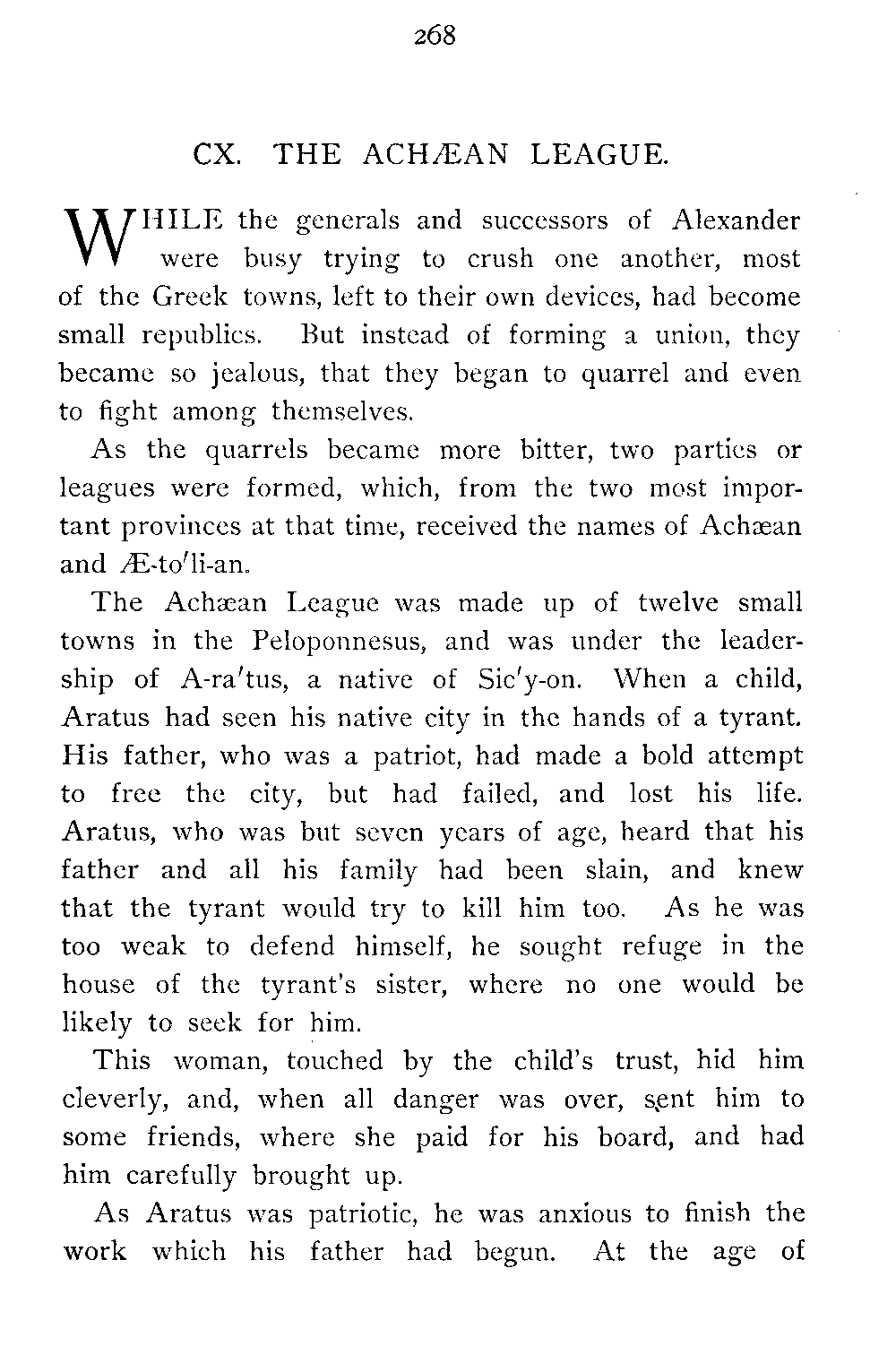 268

CX. THE ACHÆAN LEAGUE.

WHILE the generals and successors of Alexander were busy trying to crush one another, most of the Greek towns, left to their own devices, had become small republics. But instead of forming a union, they became so jealous, that they began to quarrel and even to fight among themselves.

As the quarrels became more bitter, two parties or leagues were formed, which, from the two most important provinces at that time, received the names of Achæan and Æ-to′li-an.

The Achæan League was made up of twelve small towns in the Peloponnesus, and was under the leadership of A-ra′tus, a native of Sic′y-on. When a child, Aratus had seen his native city in the hands of a tyrant. His father, who was a patriot, had made a bold attempt to free the city, but had failed, and lost his life. Aratus, who was but seven years of age, heard that his father and all his family had been slain, and knew that the tyrant would try to kill him too. As he was too weak to defend himself, he sought refuge in the house of the tyrant's sister, where no one would be likely to seek for him.

This woman, touched by the child's trust, hid him cleverly, and, when all danger was over, sent him to some friends, where she paid for his board, and had him carefully brought up.

As Aratus was patriotic, he was anxious to finish the work which his father had begun. At the age of